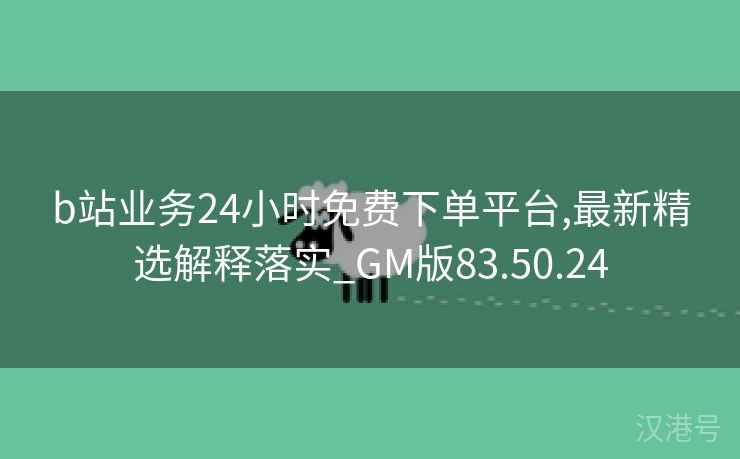 b站业务24小时免费下单平台,最新精选解释落实_GM版83.50.24

汉港号